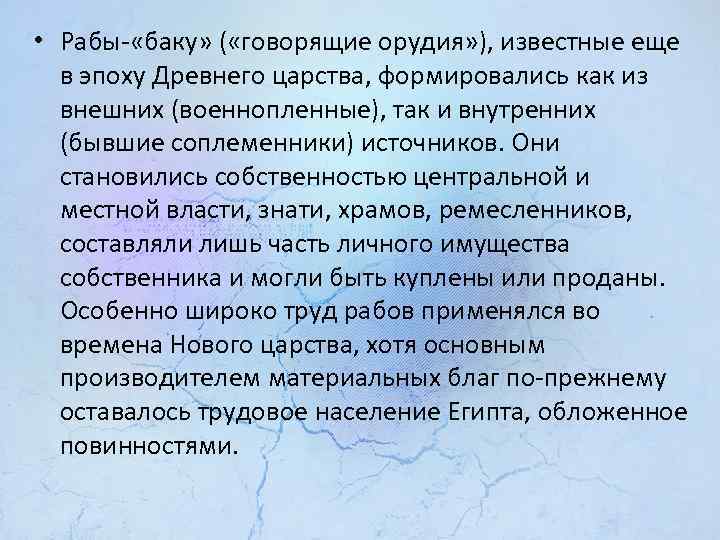 • Рабы-«баку» («говорящие орудия»), известные еще в эпоху Древнего царства, формировались как из внешних (военнопленные), так и внутренних (бывшие соплеменники) источников. Они становились собственностью центральной и местной власти, знати, храмов, ремесленников, составляли лишь часть личного имущества собственника и могли быть куплены или проданы. Особенно широко труд рабов применялся во времена Нового царства, хотя основным производителем материальных благ по-прежнему оставалось трудовое население Египта, обложенное повинностями.